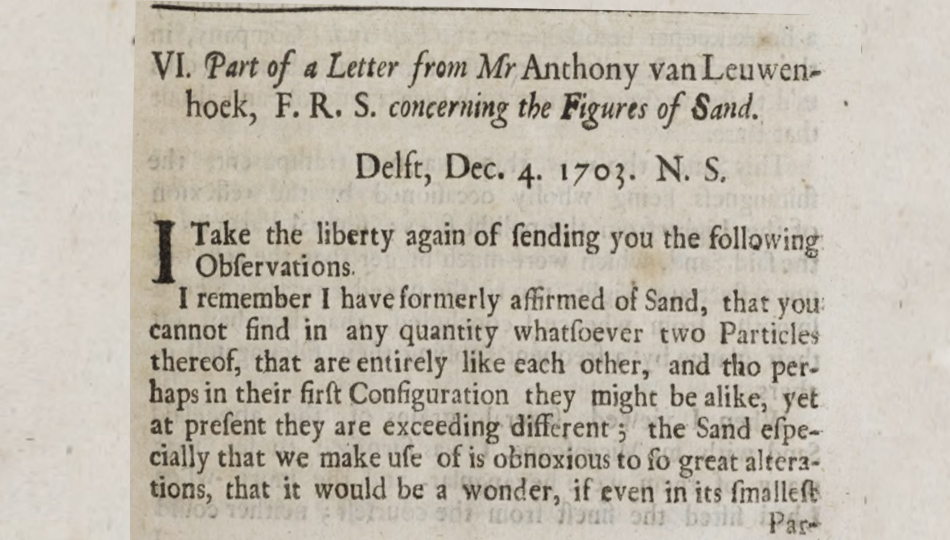 VI. Part of a Letter from Mr Anthony van Leuwenhoek, F. R. S. concerning the Figures of Sand.

Delft, Dec. 4. 1703. N. S.

I Take the liberty again of ſending you the following Obſervations.

I remember I have formerly affirmed of Sand, that you cannot find in any quantity whatſoever two Particles thereof, that are entirely like each other, and tho perhaps in their firſt Configuration they might be alike, yet at preſent they are exceeding different; the Sand eſpecially that we make uſe of is obnoxious to ſo great alterations, that it would be a wonder, if even in its ſmalleſt

Par-